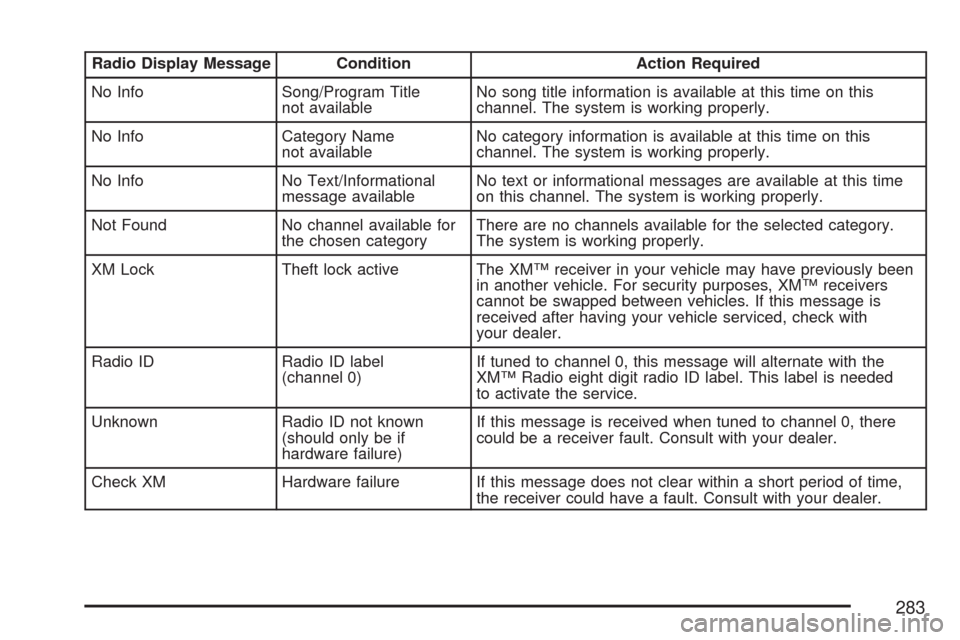 | Radio Display Message | Condition | Action Required |
|---|---|---|
| No Info | Song/Program Title not available | No song title information is available at this time on this channel. The system is working properly. |
| No Info | Category Name not available | No category information is available at this time on this channel. The system is working properly. |
| No Info | No Text/Informational message available | No text or informational messages are available at this time on this channel. The system is working properly. |
| Not Found | No channel available for the chosen category | There are no channels available for the selected category. The system is working properly. |
| XM Lock | Theft lock active | The XM™ receiver in your vehicle may have previously been in another vehicle. For security purposes, XM™ receivers cannot be swapped between vehicles. If this message is received after having your vehicle serviced, check with your dealer. |
| Radio ID | Radio ID label (channel 0) | If tuned to channel 0, this message will alternate with the XM™ Radio eight digit radio ID label. This label is needed to activate the service. |
| Unknown | Radio ID not known (should only be if hardware failure) | If this message is received when tuned to channel 0, there could be a receiver fault. Consult with your dealer. |
| Check XM | Hardware failure | If this message does not clear within a short period of time, the receiver could have a fault. Consult with your dealer. |

283

carmanualsonline.info